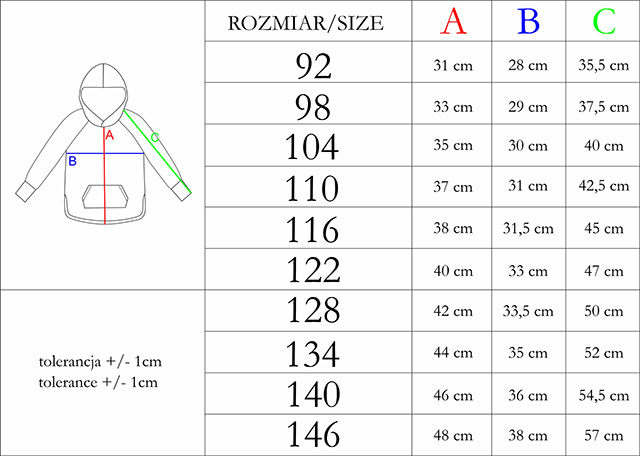 A
B
C

tolerancja +/- 1cm
tolerance +/- 1cm

| ROZMIAR/SIZE | A | B | C |
|---|---|---|---|
| 92 | 31 cm | 28 cm | 35,5 cm |
| 98 | 33 cm | 29 cm | 37,5 cm |
| 104 | 35 cm | 30 cm | 40 cm |
| 110 | 37 cm | 31 cm | 42,5 cm |
| 116 | 38 cm | 31,5 cm | 45 cm |
| 122 | 40 cm | 33 cm | 47 cm |
| 128 | 42 cm | 33,5 cm | 50 cm |
| 134 | 44 cm | 35 cm | 52 cm |
| 140 | 46 cm | 36 cm | 54,5 cm |
| 146 | 48 cm | 38 cm | 57 cm |